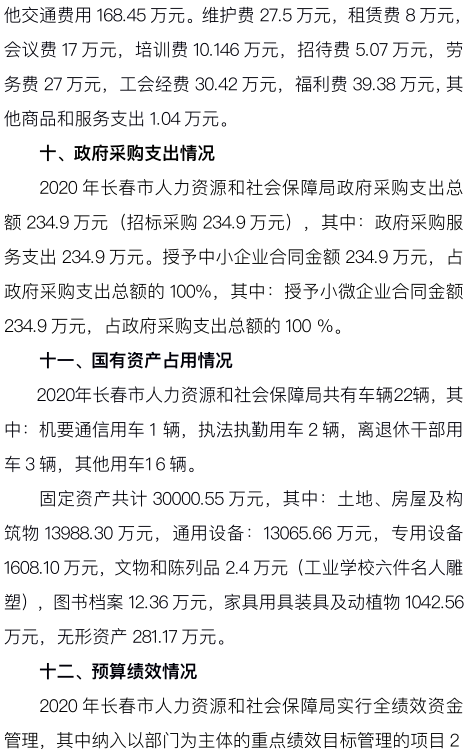 他交通费用 168.45 万元。维护费 27.5 万元，租赁费 8 万元，会议费 17 万元，培训费 10.146 万元，招待费 5.07 万元，劳务费 27 万元，工会经费 30.42 万元，福利费 39.38 万元，其他商品和服务支出 1.04 万元。

十、政府采购支出情况

2020 年长春市人力资源和社会保障局政府采购支出总额 234.9 万元（招标采购 234.9 万元），其中：政府采购服务支出 234.9 万元。授予中小企业合同金额 234.9 万元，占政府采购支出总额的 100%，其中：授予小微企业合同金额 234.9 万元，占政府采购支出总额的 100 %。

十一、国有资产占用情况

2020年长春市人力资源和社会保障局共有车辆22辆，其中：机要通信用车 1 辆，执法执勤用车 2 辆，离退休干部用车 3 辆，其他用车16 辆。

固定资产共计 30000.55 万元，其中：土地、房屋及构筑物 13988.30 万元，通用设备：13065.66 万元，专用设备 1608.10 万元，文物和陈列品 2.4 万元（工业学校六件名人雕塑），图书档案 12.36 万元，家具用具装具及动植物 1042.56 万元，无形资产 281.17 万元。

十二、预算绩效情况

2020 年长春市人力资源和社会保障局实行全绩效资金管理，其中纳入以部门为主体的重点绩效目标管理的项目 2